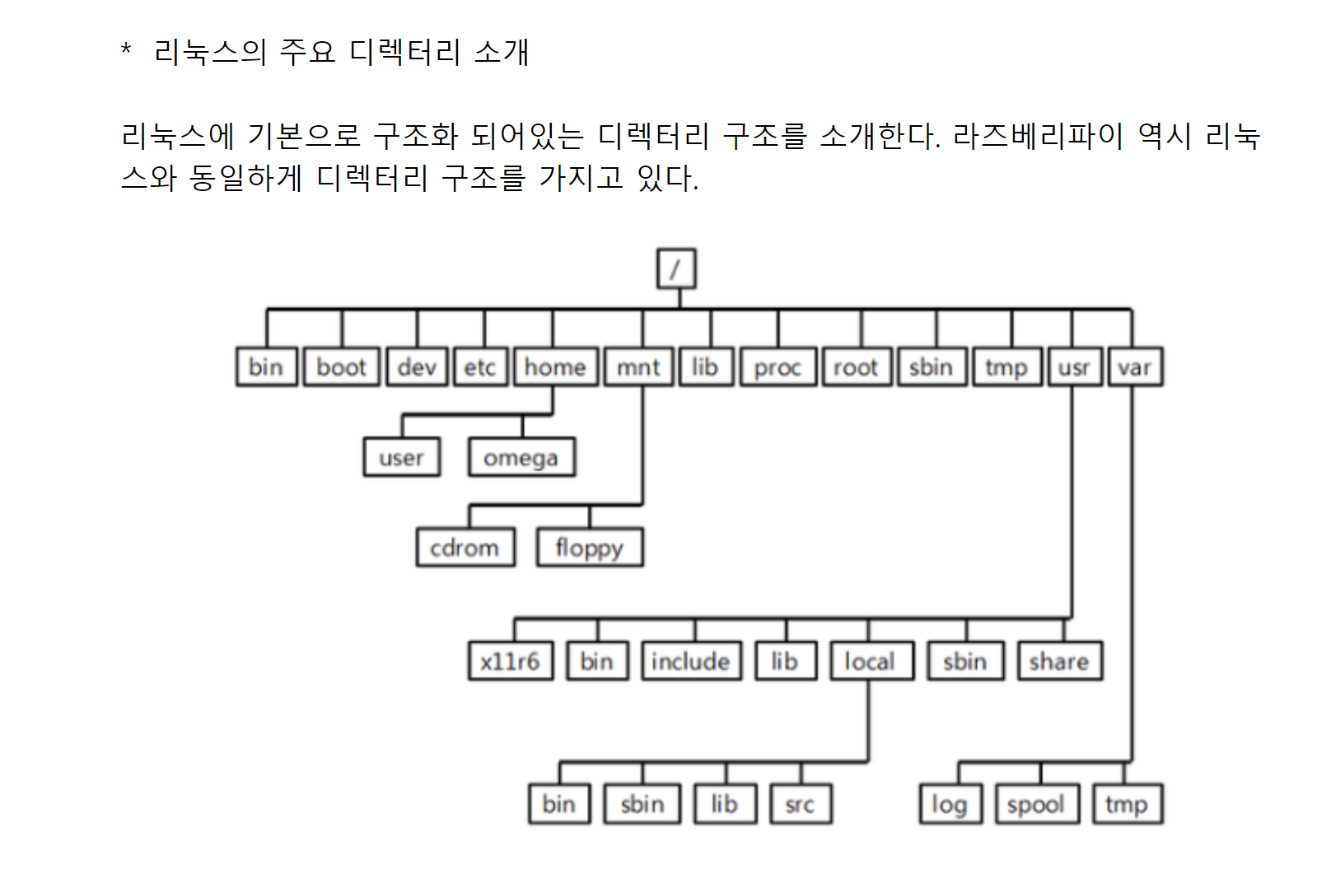 * 리눅스의 주요 디렉터리 소개

리눅스에 기본으로 구조화 되어있는 디렉터리 구조를 소개한다. 라즈베리파이 역시 리눅스와 동일하게 디렉터리 구조를 가지고 있다.

/

bin boot dev etc home mnt lib proc root sbin tmp usr var

user omega

cdrom floppy

x11r6 bin include lib local sbin share

bin sbin lib src

log spool tmp